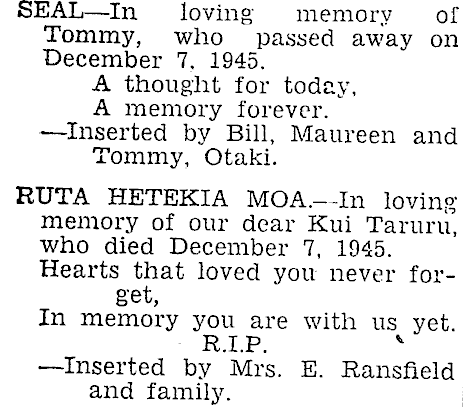 SEAL—In loving memory of Tommy, who passed away on December 7, 1945.

A thought for today,
A memory forever.

—Inserted by Bill, Maureen and Tommy, Otaki.

RUTA HETEKIA MOA.—In loving memory of our dear Kui Taruru, who died December 7, 1945.

Hearts that loved you never forget,
In memory you are with us yet.
R.I.P.

—Inserted by Mrs. E. Ransfield and family.